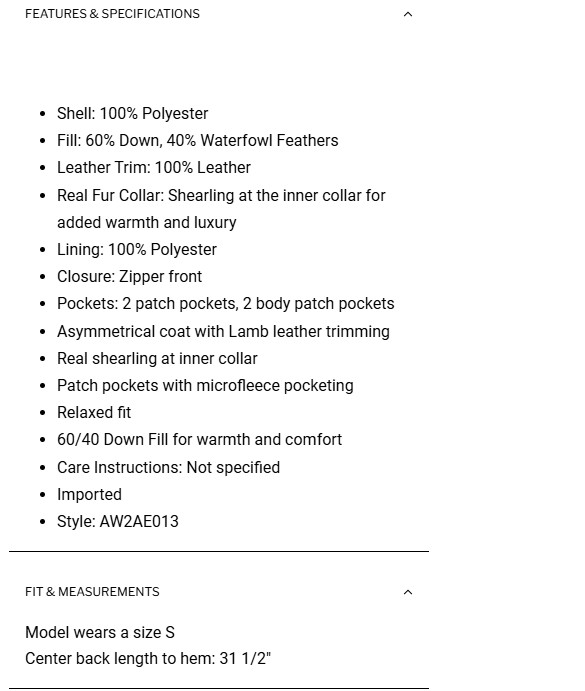 FEATURES & SPECIFICATIONS

- Shell: 100% Polyester
- Fill: 60% Down, 40% Waterfowl Feathers
- Leather Trim: 100% Leather
- Real Fur Collar: Shearling at the inner collar for added warmth and luxury
- Lining: 100% Polyester
- Closure: Zipper front
- Pockets: 2 patch pockets, 2 body patch pockets
- Asymmetrical coat with Lamb leather trimming
- Real shearling at inner collar
- Patch pockets with microfleece pocketing
- Relaxed fit
- 60/40 Down Fill for warmth and comfort
- Care Instructions: Not specified
- Imported
- Style: AW2AE013

FIT & MEASUREMENTS

Model wears a size S
Center back length to hem: 31 1/2"